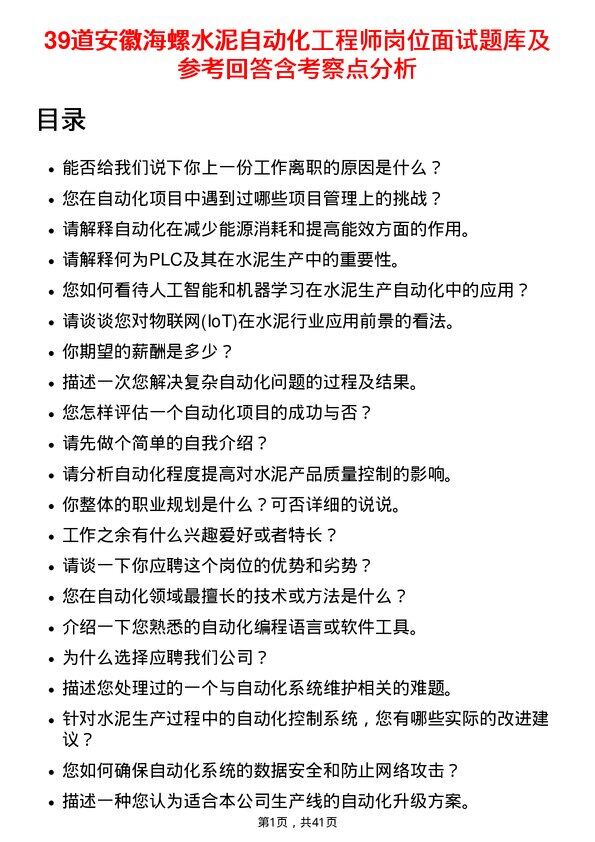 39道安徽海螺水泥自动化工程师岗位面试题库及参考回答含考察点分析

目录

- 能否给我们说下你上一份工作离职的原因是什么？
- 您在自动化项目中遇到过哪些项目管理上的挑战？
- 请解释自动化在减少能源消耗和提高能效方面的作用。
- 请解释何为PLC及其在水泥生产中的重要性。
- 您如何看待人工智能和机器学习在水泥生产自动化中的应用？
- 请谈谈您对物联网(IoT)在水泥行业应用前景的看法。
- 你期望的薪酬是多少？
- 描述一次您解决复杂自动化问题的过程及结果。
- 您怎样评估一个自动化项目的成功与否？
- 请先做个简单的自我介绍？
- 请分析自动化程度提高对水泥产品质量控制的影响。
- 你整体的职业规划是什么？可否详细的说说。
- 工作之余有什么兴趣爱好或者特长？
- 请谈一下你应聘这个岗位的优势和劣势？
- 您在自动化领域最擅长的技术或方法是什么？
- 介绍一下您熟悉的自动化编程语言或软件工具。
- 为什么选择应聘我们公司？
- 描述您处理过的一个与自动化系统维护相关的难题。
- 针对水泥生产过程中的自动化控制系统，您有哪些实际的改进建议？
- 您如何确保自动化系统的数据安全和防止网络攻击？
- 描述一种您认为适合本公司生产线的自动化升级方案。

第1页，共41页